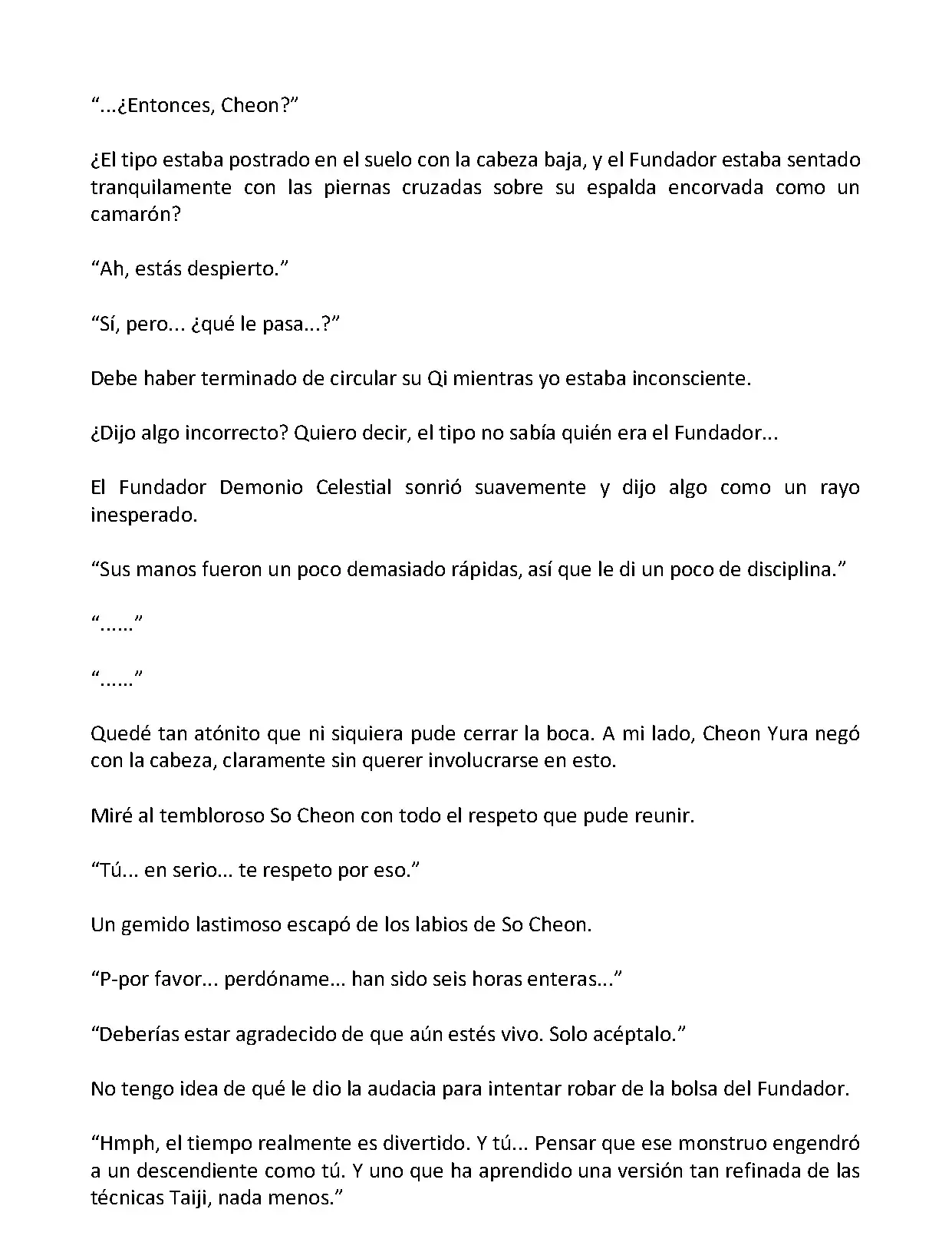 “...¿Entonces, Cheon?”

¿El tipo estaba postrado en el suelo con la cabeza baja, y el Fundador estaba sentado tranquilamente con las piernas cruzadas sobre su espalda encorvada como un camarón?

“Ah, estás despierto.”

“Sí, pero... ¿qué le pasa...?”

Debe haber terminado de circular su Qi mientras yo estaba inconsciente.

¿Dijo algo incorrecto? Quiero decir, el tipo no sabía quién era el Fundador...

El Fundador Demonio Celestial sonrió suavemente y dijo algo como un rayo inesperado.

“Sus manos fueron un poco demasiado rápidas, así que le di un poco de disciplina.”

“......”

“......”

Quedé tan atónito que ni siquiera pude cerrar la boca. A mi lado, Cheon Yura negó con la cabeza, claramente sin querer involucrarse en esto.

Miré al tembloroso So Cheon con todo el respeto que pude reunir.

“Tú... en serio... te respeto por eso.”

Un gemido lastimoso escapó de los labios de So Cheon.

“P-por favor... perdóname... han sido seis horas enteras...”

“Deberías estar agradecido de que aún estés vivo. Solo acéptalo.”

No tengo idea de qué le dio la audacia para intentar robar de la bolsa del Fundador.

“Hmph, el tiempo realmente es divertido. Y tú... Pensar que ese monstruo engendró a un descendiente como tú. Y uno que ha aprendido una versión tan refinada de las técnicas Taiji, nada menos.”